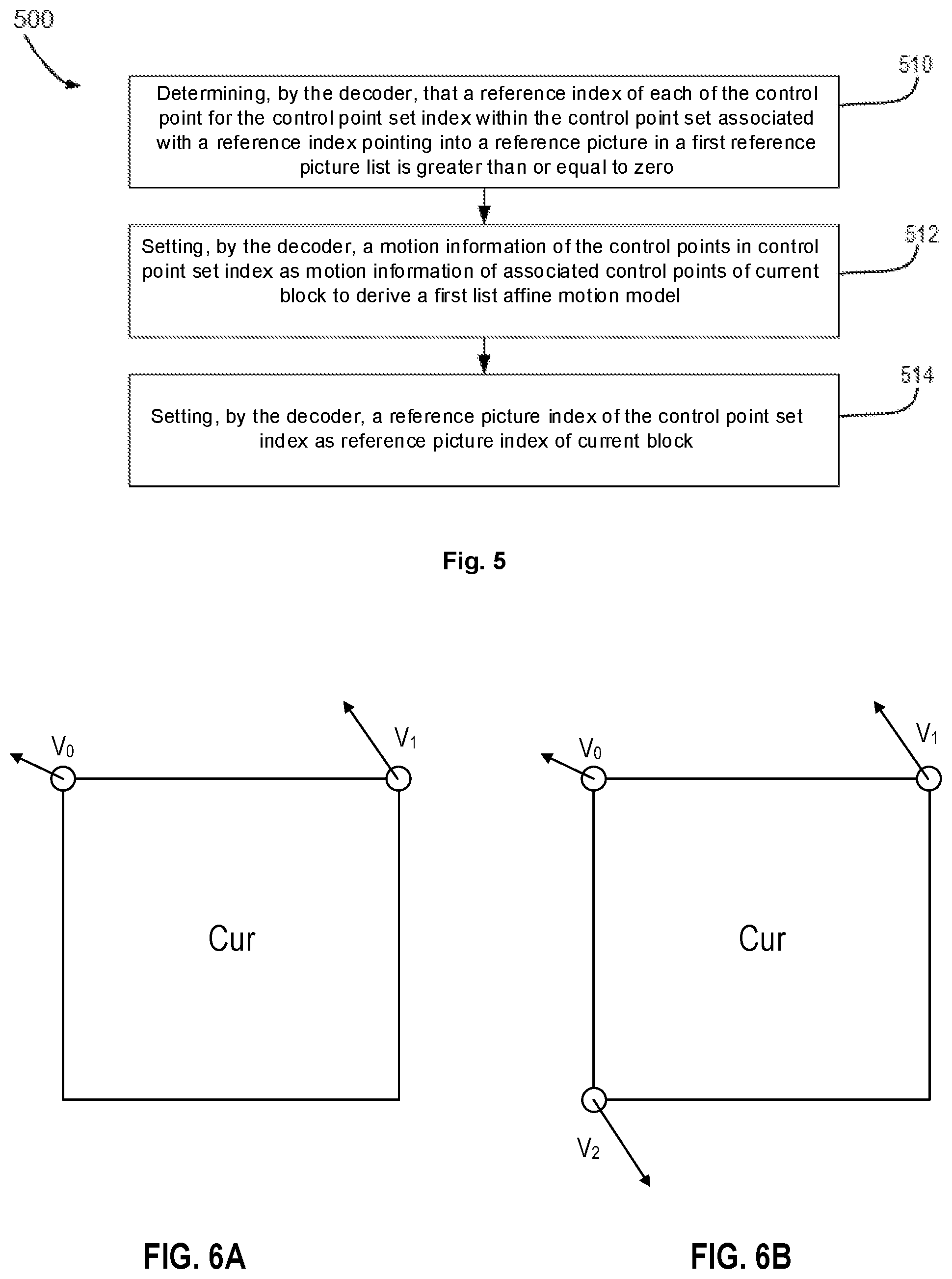 500

510

Determining, by the decoder, that a reference index of each of the control point for the control point set index within the control point set associated with a reference index pointing into a reference picture in a first reference picture list is greater than or equal to zero

512

Setting, by the decoder, a motion information of the control points in control point set index as motion information of associated control points of current block to derive a first list affine motion model

514

Setting, by the decoder, a reference picture index of the control point set index as reference picture index of current block

Fig. 5

$V_0$

$V_1$

Cur

FIG. 6A

$V_0$

$V_1$

Cur

$V_2$

FIG. 6B